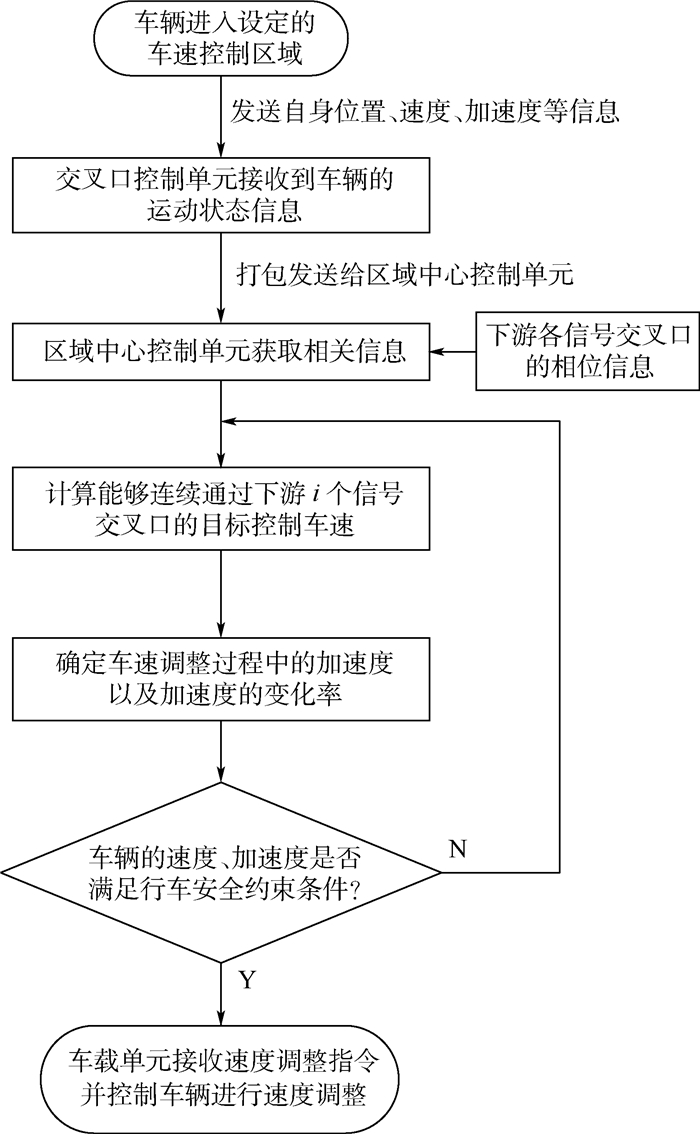 车辆进入设定的车速控制区域

发送自身位置、速度、加速度等信息

交叉口控制单元接收到车辆的运动状态信息

打包发送给区域中心控制单元

区域中心控制单元获取相关信息

下游各信号交叉口的相位信息

计算能够连续通过下游 $i$ 个信号交叉口的目标控制车速

确定车速调整过程中的加速度以及加速度的变化率

车辆的速度、加速度是否满足行车安全约束条件?

N

Y

车载单元接收速度调整指令并控制车辆进行速度调整